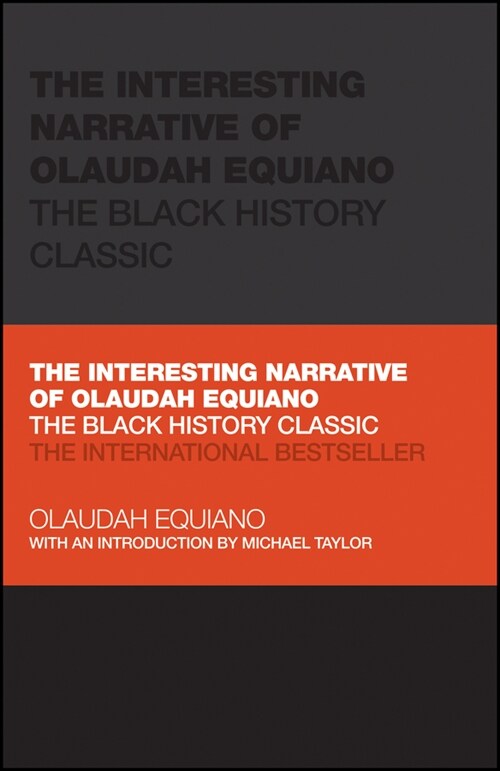 THE INTERESTING NARRATIVE OF OLAUDAH EQUIANO
THE BLACK HISTORY CLASSIC

THE INTERESTING NARRATIVE OF OLAUDAH EQUIANO
THE BLACK HISTORY CLASSIC
THE INTERNATIONAL BESTSELLER

OLAUDAH EQUIANO
WITH AN INTRODUCTION BY MICHAEL TAYLOR